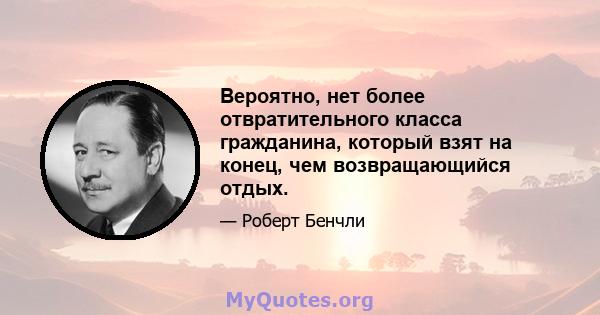 Вероятно, нет более отвратительного класса гражданина, который взят на конец, чем возвращающийся отдых.

— Роберт Бенчли

MyQuotes.org